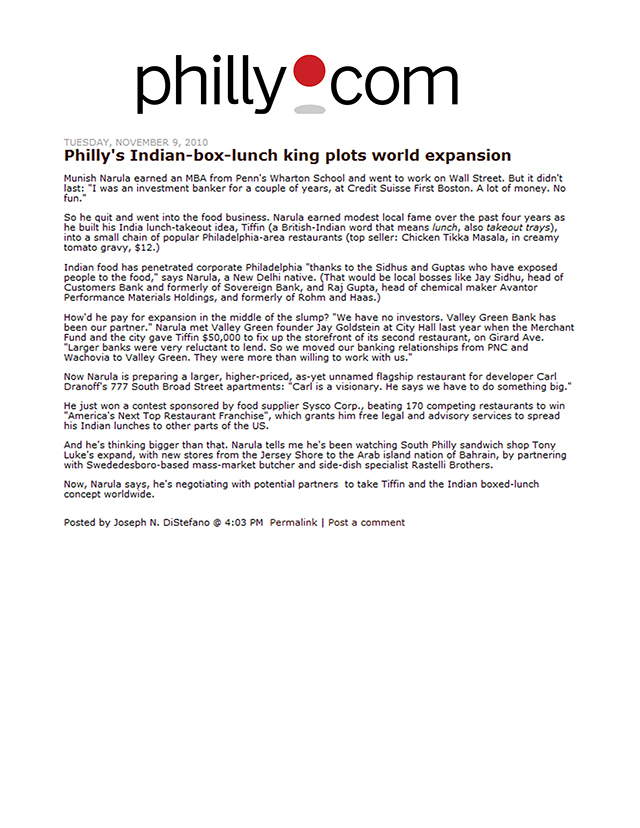 philly.com

TUESDAY, NOVEMBER 9, 2010

Philly's Indian-box-lunch king plots world expansion

Munish Narula earned an MBA from Penn's Wharton School and went to work on Wall Street. But it didn't last: "I was an investment banker for a couple of years, at Credit Suisse First Boston. A lot of money. No fun."

So he quit and went into the food business. Narula earned modest local fame over the past four years as he built his India lunch-takeout idea, Tiffin (a British-Indian word that means lunch, also takeout trays), into a small chain of popular Philadelphia-area restaurants (top seller: Chicken Tikka Masala, in creamy tomato gravy, $12.)

Indian food has penetrated corporate Philadelphia "thanks to the Sidhus and Guptas who have exposed people to the food," says Narula, a New Delhi native. (That would be local bosses like Jay Sidhu, head of Customers Bank and formerly of Sovereign Bank, and Raj Gupta, head of chemical maker Avantor Performance Materials Holdings, and formerly of Rohm and Haas.)

How'd he pay for expansion in the middle of the slump? "We have no investors. Valley Green Bank has been our partner." Narula met Valley Green founder Jay Goldstein at City Hall last year when the Merchant Fund and the city gave Tiffin $50,000 to fix up the storefront of its second restaurant, on Girard Ave. "Larger banks were very reluctant to lend. So we moved our banking relationships from PNC and Wachovia to Valley Green. They were more than willing to work with us."

Now Narula is preparing a larger, higher-priced, as-yet unnamed flagship restaurant for developer Carl Dranoff's 777 South Broad Street apartments: "Carl is a visionary. He says we have to do something big."

He just won a contest sponsored by food supplier Sysco Corp., beating 170 competing restaurants to win "America's Next Top Restaurant Franchise", which grants him free legal and advisory services to spread his Indian lunches to other parts of the US.

And he's thinking bigger than that. Narula tells me he's been watching South Philly sandwich shop Tony Luke's expand, with new stores from the Jersey Shore to the Arab island nation of Bahrain, by partnering with Swededesboro-based mass-market butcher and side-dish specialist Rastelli Brothers.

Now, Narula says, he's negotiating with potential partners to take Tiffin and the Indian boxed-lunch concept worldwide.

Posted by Joseph N. DiStefano @ 4:03 PM Permalink | Post a comment